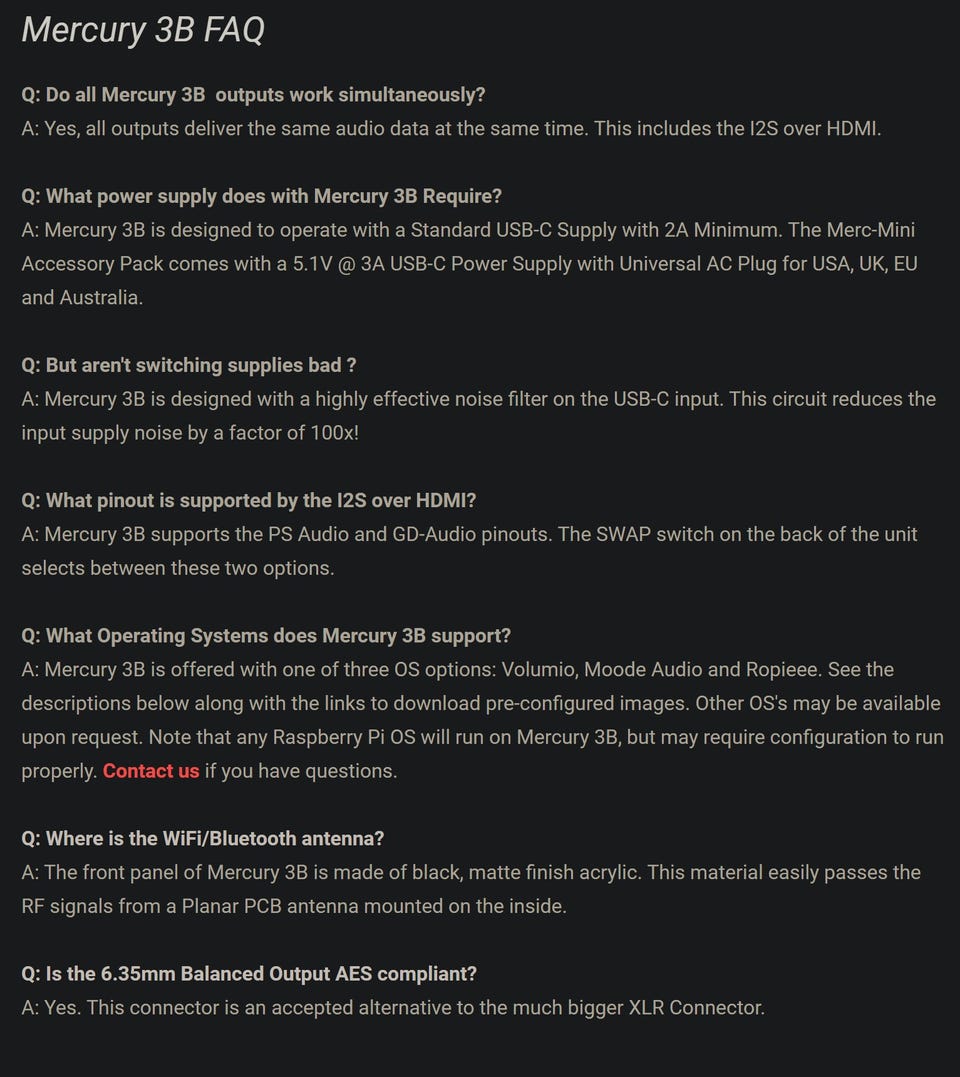 Mercury 3B FAQ

Q: Do all Mercury 3B outputs work simultaneously?
A: Yes, all outputs deliver the same audio data at the same time. This includes the I2S over HDMI.

Q: What power supply does with Mercury 3B Require?
A: Mercury 3B is designed to operate with a Standard USB-C Supply with 2A Minimum. The Merc-Mini Accessory Pack comes with a 5.1V @ 3A USB-C Power Supply with Universal AC Plug for USA, UK, EU and Australia.

Q: But aren't switching supplies bad ?
A: Mercury 3B is designed with a highly effective noise filter on the USB-C input. This circuit reduces the input supply noise by a factor of 100x!

Q: What pinout is supported by the I2S over HDMI?
A: Mercury 3B supports the PS Audio and GD-Audio pinouts. The SWAP switch on the back of the unit selects between these two options.

Q: What Operating Systems does Mercury 3B support?
A: Mercury 3B is offered with one of three OS options: Volumio, Moode Audio and Ropieee. See the descriptions below along with the links to download pre-configured images. Other OS's may be available upon request. Note that any Raspberry Pi OS will run on Mercury 3B, but may require configuration to run properly. Contact us if you have questions.

Q: Where is the WiFi/Bluetooth antenna?
A: The front panel of Mercury 3B is made of black, matte finish acrylic. This material easily passes the RF signals from a Planar PCB antenna mounted on the inside.

Q: Is the 6.35mm Balanced Output AES compliant?
A: Yes. This connector is an accepted alternative to the much bigger XLR Connector.